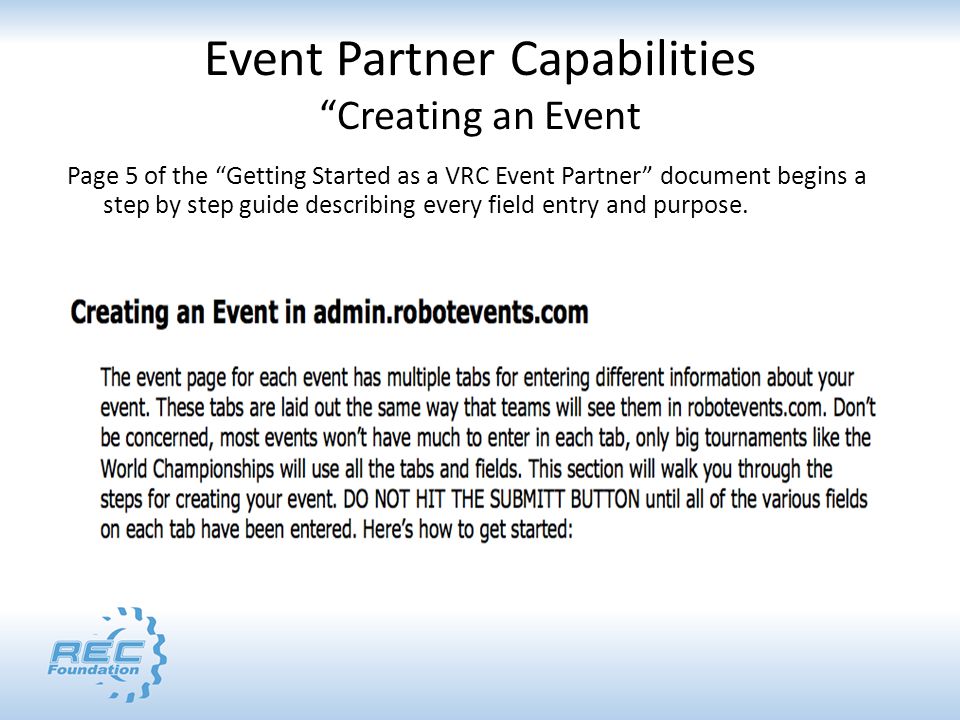 Event Partner Capabilities
“Creating an Event

Page 5 of the “Getting Started as a VRC Event Partner” document begins a step by step guide describing every field entry and purpose.

Creating an Event in admin.robotevents.com

The event page for each event has multiple tabs for entering different information about your event. These tabs are laid out the same way that teams will see them in robotevents.com. Don’t be concerned, most events won’t have much to enter in each tab, only big tournaments like the World Championships will use all the tabs and fields. This section will walk you through the steps for creating your event. DO NOT HIT THE SUBMITT BUTTON until all of the various fields on each tab have been entered. Here’s how to get started:

REC
Foundation